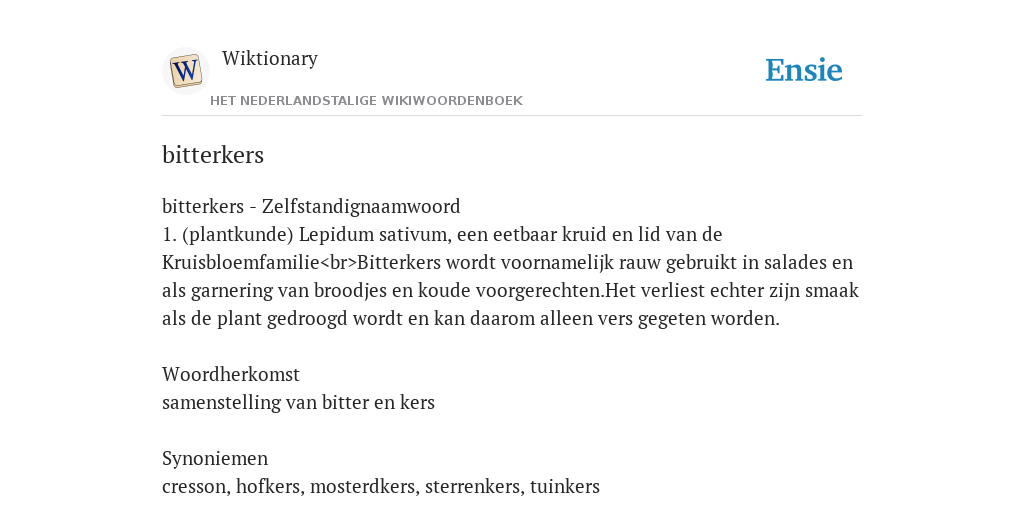 W

Wiktionary

HET NEDERLANDSTALIGE WIKIWOORDENBOEK

Ensie

bitterkers

bitterkers - Zelfstandignaamwoord
1. (plantkunde) Lepidum sativum, een eetbaar kruid en lid van de Kruisbloemfamilie<br>Bitterkers wordt voornamelijk rauw gebruikt in salades en als garnering van broodjes en koude voorgerechten.Het verliest echter zijn smaak als de plant gedroogd wordt en kan daarom alleen vers gegeten worden.

Woordherkomst
samenstelling van bitter en kers

Synoniemen
cresson, hofkers, mosterdkers, sterrenkers, tuinkers